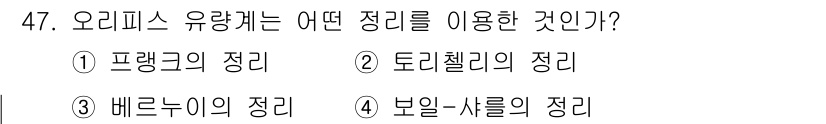 47. 오리피스 유량계는 어떤 정리를 이용한 것인가?

① 프랭크의 정리
② 토리첼리의 정리
③ 베르누이의 정리
④ 보일-샤를의 정리